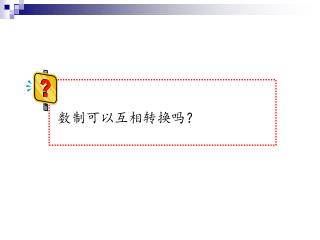 ?

数制可以互相转换吗?